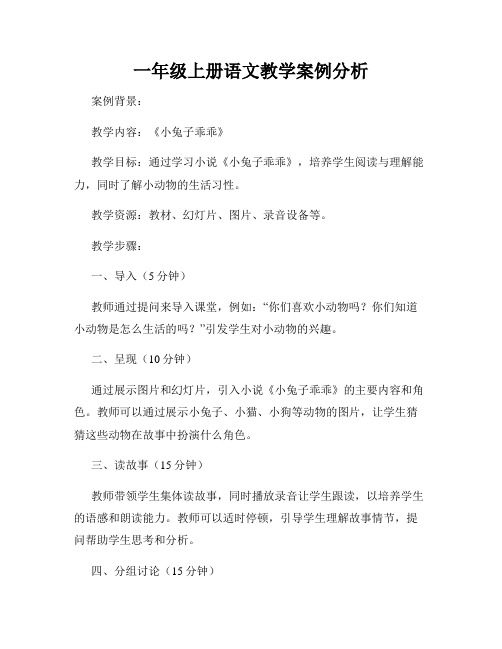 一年级上册语文教学案例分析

案例背景：

教学内容：《小兔子乖乖》

教学目标：通过学习小说《小兔子乖乖》，培养学生阅读与理解能力，同时了解小动物的生活习性。

教学资源：教材、幻灯片、图片、录音设备等。

教学步骤：

一、导入（5分钟）

教师通过提问来导入课堂，例如：“你们喜欢小动物吗？你们知道小动物是怎么生活的吗？”引发学生对小动物的兴趣。

二、呈现（10分钟）

通过展示图片和幻灯片，引入小说《小兔子乖乖》的主要内容和角色。教师可以通过展示小兔子、小猫、小狗等动物的图片，让学生猜猜这些动物在故事中扮演什么角色。

三、读故事（15分钟）

教师带领学生集体读故事，同时播放录音让学生跟读，以培养学生的语感和朗读能力。教师可以适时停顿，引导学生理解故事情节，提问帮助学生思考和分析。

四、分组讨论（15分钟）